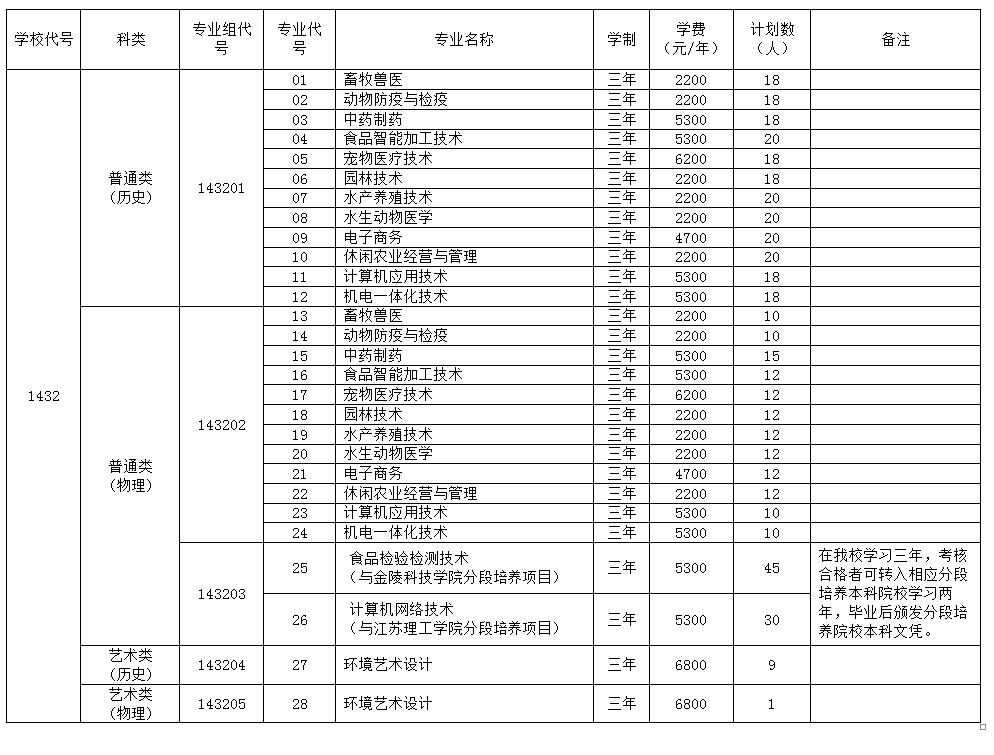 | 学校代号 | 科类 | 专业组代号 | 专业代号 | 专业名称 | 学制 | 学费（元/年） | 计划数（人） | 备注 |
|---|---|---|---|---|---|---|---|---|
| 1432 | 普通类（历史） | 143201 | 01 | 畜牧兽医 | 三年 | 2200 | 18 | |
| | | | 02 | 动物防疫与检疫 | 三年 | 2200 | 18 | |
| | | | 03 | 中药制药 | 三年 | 5300 | 18 | |
| | | | 04 | 食品智能加工技术 | 三年 | 5300 | 20 | |
| | | | 05 | 宠物医疗技术 | 三年 | 6200 | 18 | |
| | | | 06 | 园林技术 | 三年 | 2200 | 18 | |
| | | | 07 | 水产养殖技术 | 三年 | 2200 | 20 | |
| | | | 08 | 水生动物医学 | 三年 | 2200 | 20 | |
| | | | 09 | 电子商务 | 三年 | 4700 | 20 | |
| | | | 10 | 休闲农业经营与管理 | 三年 | 2200 | 20 | |
| | | | 11 | 计算机应用技术 | 三年 | 5300 | 18 | |
| | | | 12 | 机电一体化技术 | 三年 | 5300 | 18 | |
| | 普通类（物理） | 143202 | 13 | 畜牧兽医 | 三年 | 2200 | 10 | |
| | | | 14 | 动物防疫与检疫 | 三年 | 2200 | 10 | |
| | | | 15 | 中药制药 | 三年 | 5300 | 15 | |
| | | | 16 | 食品智能加工技术 | 三年 | 5300 | 12 | |
| | | | 17 | 宠物医疗技术 | 三年 | 6200 | 12 | |
| | | | 18 | 园林技术 | 三年 | 2200 | 12 | |
| | | | 19 | 水产养殖技术 | 三年 | 2200 | 12 | |
| | | | 20 | 水生动物医学 | 三年 | 2200 | 12 | |
| | | | 21 | 电子商务 | 三年 | 4700 | 12 | |
| | | | 22 | 休闲农业经营与管理 | 三年 | 2200 | 12 | |
| | | | 23 | 计算机应用技术 | 三年 | 5300 | 10 | |
| | | | 24 | 机电一体化技术 | 三年 | 5300 | 10 | |
| | | 143203 | 25 | 食品检验检测技术（与金陵科技学院分段培养项目） | 三年 | 5300 | 45 | 在我校学习三年，考核合格者可转入相应分段培养本科院校学习两年，毕业后颁发分段培养院校本科文凭。 |
| | | | 26 | 计算机网络技术（与江苏理工学院分段培养项目） | 三年 | 5300 | 30 | |
| | 艺术类（历史） | 143204 | 27 | 环境艺术设计 | 三年 | 6800 | 9 | |
| | 艺术类（物理） | 143205 | 28 | 环境艺术设计 | 三年 | 6800 | 1 | |